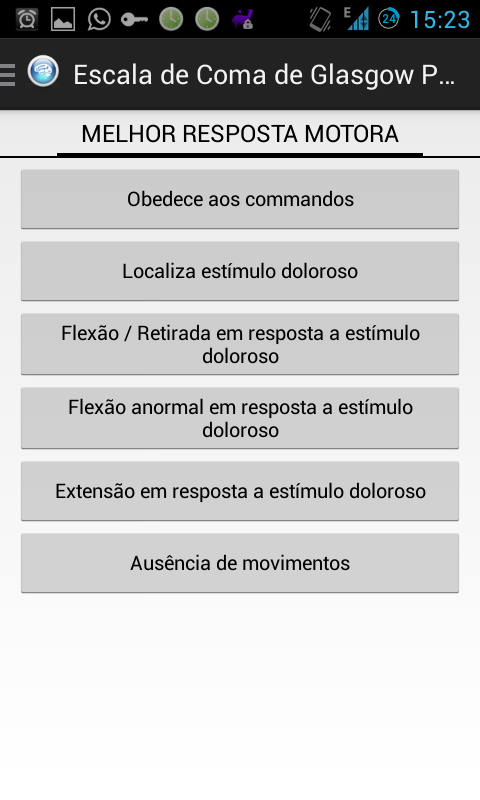 E 24 15:23

Escala de Coma de Glasgow P...

MELHOR RESPOSTA MOTORA

Obedece aos commandos

Localiza estímulo doloroso

Flexão / Retirada em resposta a estímulo doloroso

Flexão anormal em resposta a estímulo doloroso

Extensão em resposta a estímulo doloroso

Ausência de movimentos